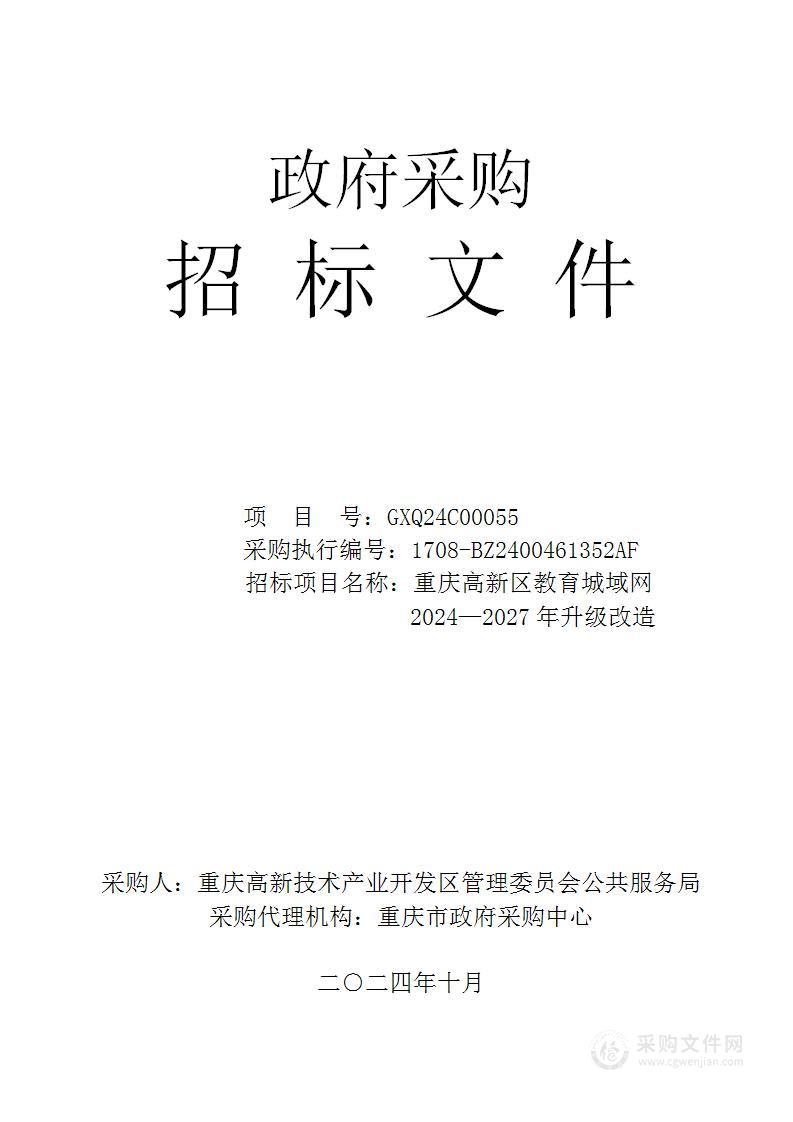 政府采购

招 标 文 件

项 目 号：GXQ24C00055
采购执行编号：1708-BZ2400461352AF
招标项目名称：重庆高新区教育城域网 2024—2027 年升级改造

采购人：重庆高新技术产业开发区管理委员会公共服务局
采购代理机构：重庆市政府采购中心

二〇二四年十月

采购文件网
www.cgwenjian.com